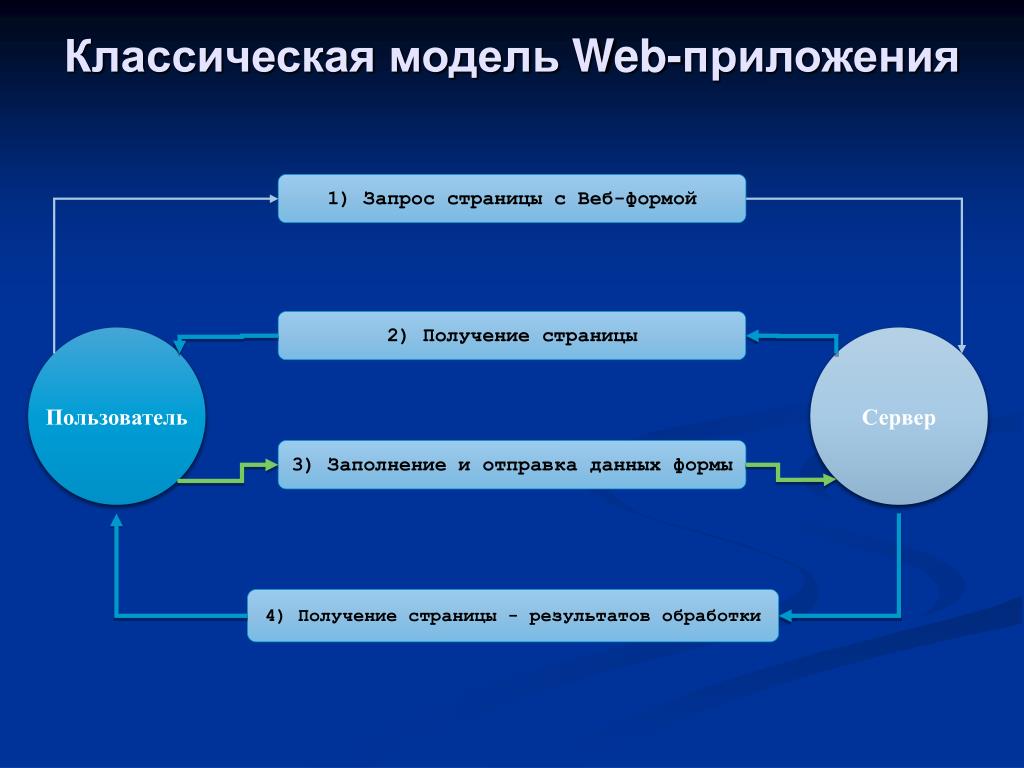 Классическая модель Web-приложения

1) Запрос страницы с Веб-формой

2) Получение страницы

Пользователь

Сервер

3) Заполнение и отправка данных формы

4) Получение страницы - результатов обработки